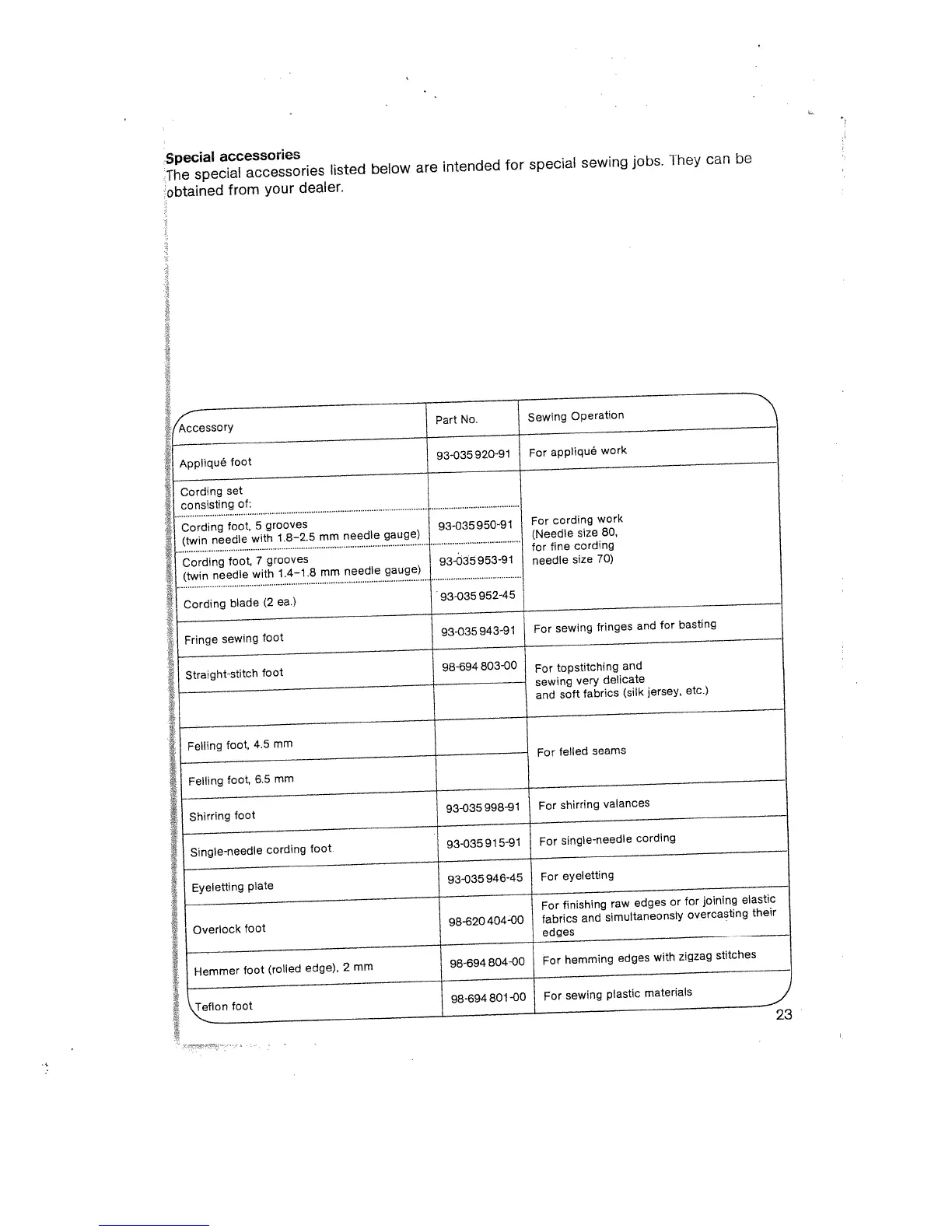 Special accessories
The special accessories listed below are intended for special sewing jobs. They can be obtained from your dealer.

| Accessory | Part No. | Sewing Operation |
|---|---|---|
| Appliqué foot | 93-035 920-91 | For appliqué work |
| Cording set consisting of: | | For cording work (Needle size 80, for fine cording needle size 70) |
| Cording foot, 5 grooves (twin needle with 1.8–2.5 mm needle gauge) | 93-035 950-91 | |
| Cording foot, 7 grooves (twin needle with 1.4–1.8 mm needle gauge) | 93-035 953-91 | |
| Cording blade (2 ea.) | 93-035 952-45 | |
| Fringe sewing foot | 93-035 943-91 | For sewing fringes and for basting |
| Straight-stitch foot | 98-694 803-00 | For topstitching and sewing very delicate and soft fabrics (silk jersey, etc.) |
| | | |
| Felling foot, 4.5 mm | | For felled seams |
| Felling foot, 6.5 mm | | |
| Shirring foot | 93-035 998-91 | For shirring valances |
| Single-needle cording foot | 93-035 915-91 | For single-needle cording |
| Eyeletting plate | 93-035 946-45 | For eyeletting |
| Overlock foot | 98-620 404-00 | For finishing raw edges or for joining elastic fabrics and simultaneonsly overcasting their edges |
| Hemmer foot (rolled edge), 2 mm | 98-694 804-00 | For hemming edges with zigzag stitches |
| Teflon foot | 98-694 801-00 | For sewing plastic materials |

23